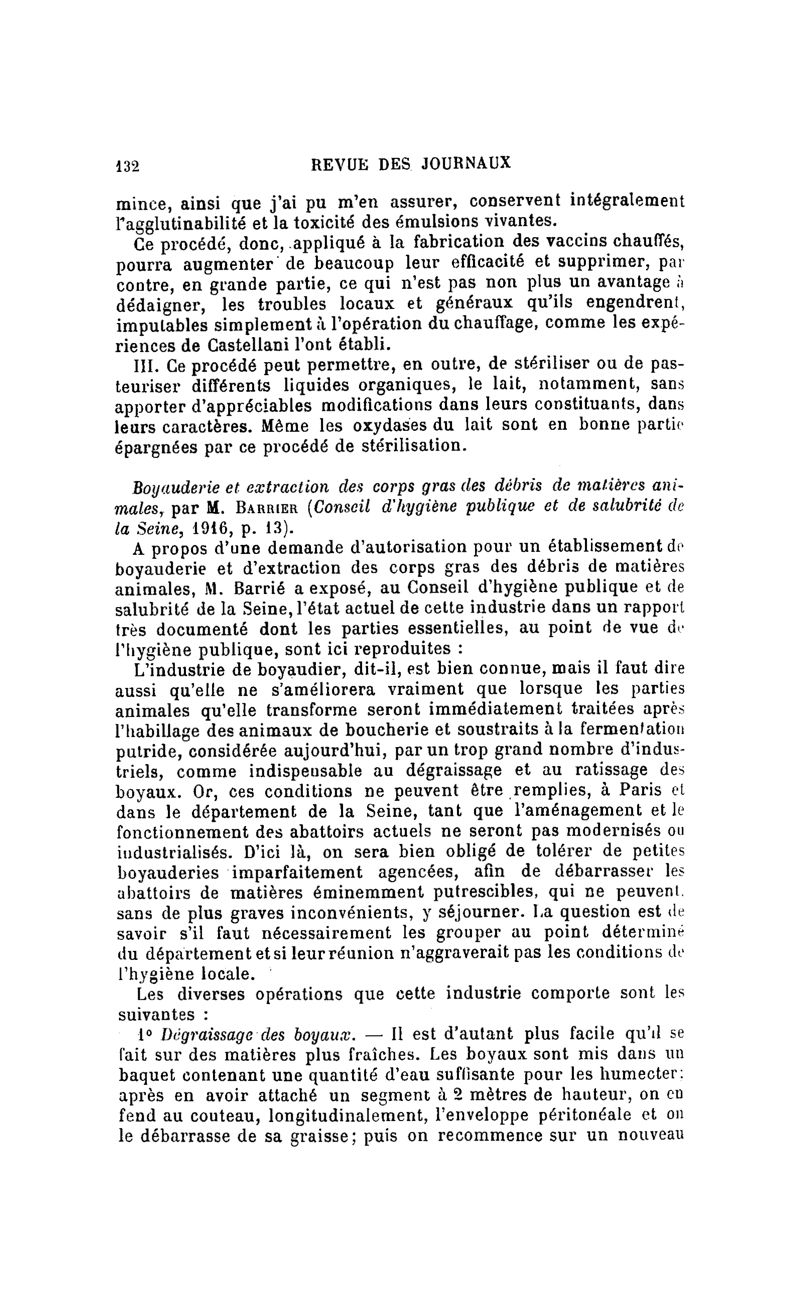 132 REVUE DES JOURNAUX

mince, ainsi que j'ai pu m'en assurer, conservent intégralement l'agglutinabilité et la toxicité des émulsions vivantes.

Ce procédé, donc, appliqué à la fabrication des vaccins chauffés, pourra augmenter de beaucoup leur efficacité et supprimer, par contre, en grande partie, ce qui n'est pas non plus un avantage à dédaigner, les troubles locaux et généraux qu'ils engendrent, imputables simplement à l'opération du chauffage, comme les expériences de Castellani l'ont établi.

III. Ce procédé peut permettre, en outre, de stériliser ou de pasteuriser différents liquides organiques, le lait, notamment, sans apporter d'appréciables modifications dans leurs constituants, dans leurs caractères. Même les oxydases du lait sont en bonne partie épargnées par ce procédé de stérilisation.

Boyauderie et extraction des corps gras des débris de matières animales, par M. Barrier (Conseil d'hygiène publique et de salubrité de la Seine, 1916, p. 13).

A propos d'une demande d'autorisation pour un établissement de boyauderie et d'extraction des corps gras des débris de matières animales, M. Barrié a exposé, au Conseil d'hygiène publique et de salubrité de la Seine, l'état actuel de cette industrie dans un rapport très documenté dont les parties essentielles, au point de vue de l'hygiène publique, sont ici reproduites :

L'industrie de boyaudier, dit-il, est bien connue, mais il faut dire aussi qu'elle ne s'améliorera vraiment que lorsque les parties animales qu'elle transforme seront immédiatement traitées après l'habillage des animaux de boucherie et soustraits à la fermentation putride, considérée aujourd'hui, par un trop grand nombre d'industriels, comme indispensable au dégraissage et au ratissage des boyaux. Or, ces conditions ne peuvent être remplies, à Paris et dans le département de la Seine, tant que l'aménagement et le fonctionnement des abattoirs actuels ne seront pas modernisés ou industrialisés. D'ici là, on sera bien obligé de tolérer de petites boyauderies imparfaitement agencées, afin de débarrasser les abattoirs de matières éminemment putrescibles, qui ne peuvent, sans de plus graves inconvénients, y séjourner. La question est de savoir s'il faut nécessairement les grouper au point déterminé du département et si leur réunion n'aggraverait pas les conditions de l'hygiène locale.

Les diverses opérations que cette industrie comporte sont les suivantes :

1° Dégraissage des boyaux. — Il est d'autant plus facile qu'il se fait sur des matières plus fraîches. Les boyaux sont mis dans un baquet contenant une quantité d'eau suffisante pour les humecter: après en avoir attaché un segment à 2 mètres de hauteur, on en fend au couteau, longitudinalement, l'enveloppe péritonéale et on le débarrasse de sa graisse; puis on recommence sur un nouveau